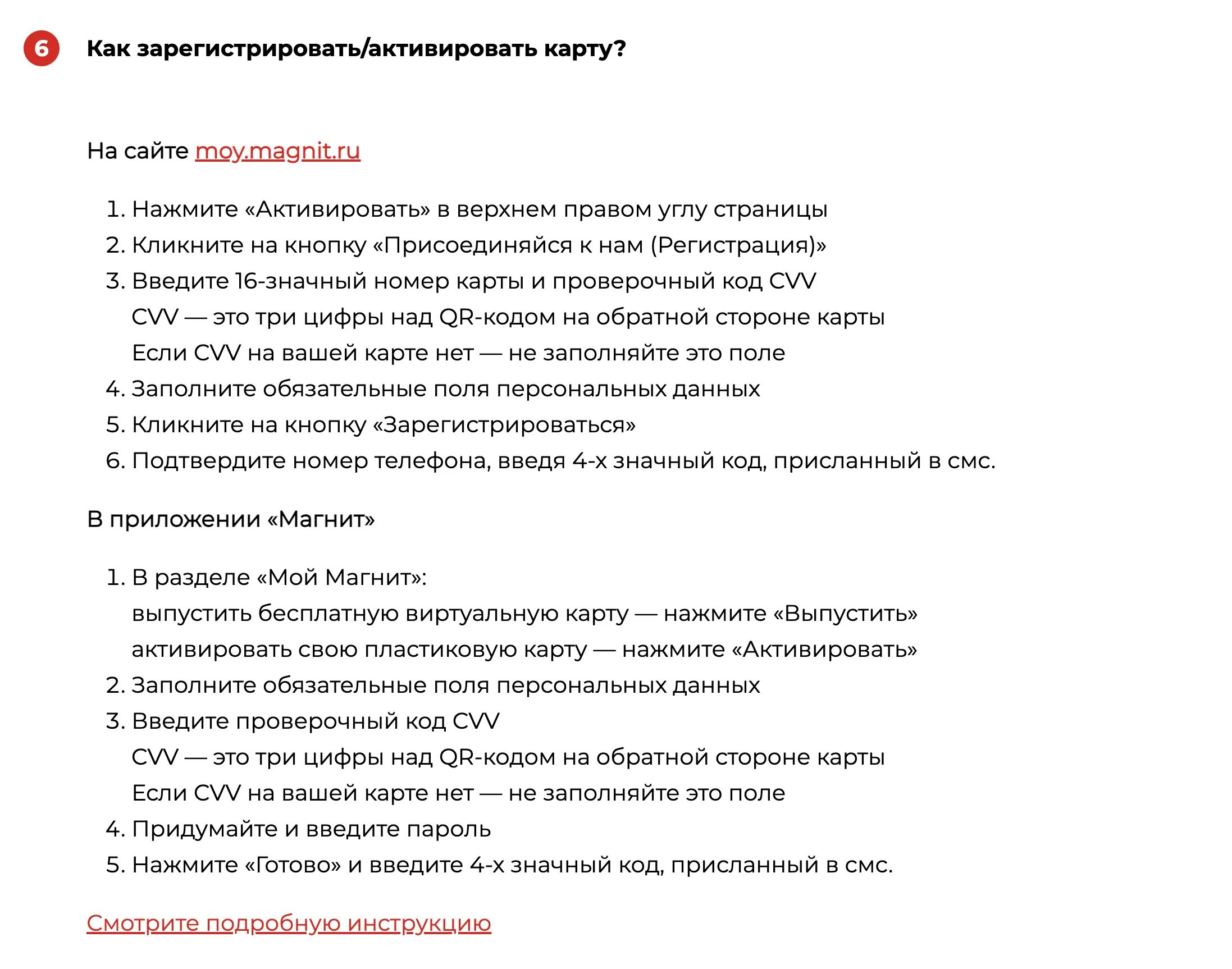 6 Как зарегистрировать/активировать карту?

На сайте moy.magnit.ru

1. Нажмите «Активировать» в верхнем правом углу страницы
2. Кликните на кнопку «Присоединяйся к нам (Регистрация)»
3. Введите 16-значный номер карты и проверочный код CVV
CVV — это три цифры над QR-кодом на обратной стороне карты
Если CVV на вашей карте нет — не заполняйте это поле
4. Заполните обязательные поля персональных данных
5. Кликните на кнопку «Зарегистрироваться»
6. Подтвердите номер телефона, введя 4-х значный код, присланный в смс.

В приложении «Магнит»

1. В разделе «Мой Магнит»:
выпустить бесплатную виртуальную карту — нажмите «Выпустить»
активировать свою пластиковую карту — нажмите «Активировать»
2. Заполните обязательные поля персональных данных
3. Введите проверочный код CVV
CVV — это три цифры над QR-кодом на обратной стороне карты
Если CVV на вашей карте нет — не заполняйте это поле
4. Придумайте и введите пароль
5. Нажмите «Готово» и введите 4-х значный код, присланный в смс.

Смотрите подробную инструкцию